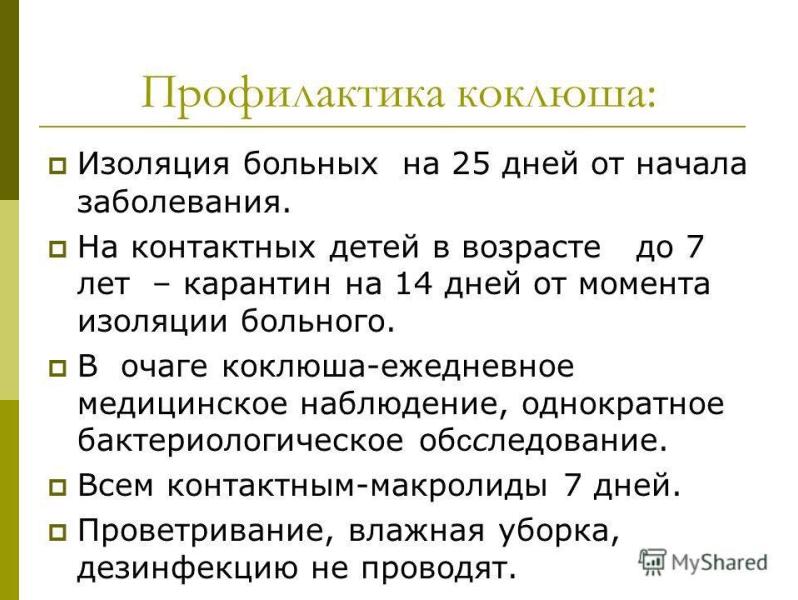 Профилактика коклюша:

Изоляция больных на 25 дней от начала заболевания.

На контактных детей в возрасте до 7 лет – карантин на 14 дней от момента изоляции больного.

В очаге коклюша-ежедневное медицинское наблюдение, однократное бактериологическое обсследование.

Всем контактным-макролиды 7 дней.

Проветривание, влажная уборка, дезинфекцию не проводят.

MyShared